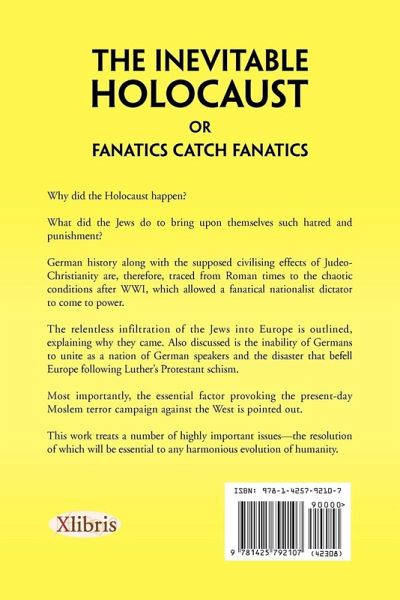 THE INEVITABLE HOLOCAUST

OR

FANATICS CATCH FANATICS

Why did the Holocaust happen?

What did the Jews do to bring upon themselves such hatred and punishment?

German history along with the supposed civilising effects of Judeo-Christianity are, therefore, traced from Roman times to the chaotic conditions after WWI, which allowed a fanatical nationalist dictator to come to power.

The relentless infiltration of the Jews into Europe is outlined, explaining why they came. Also discussed is the inability of Germans to unite as a nation of German speakers and the disaster that befell Europe following Luther's Protestant schism.

Most importantly, the essential factor provoking the present-day Moslem terror campaign against the West is pointed out.

This work treats a number of highly important issues—the resolution of which will be essential to any harmonious evolution of humanity.

Xlibris

ISBN: 978-1-4257-9210-7

90000>

9 781425 792107 (42308)